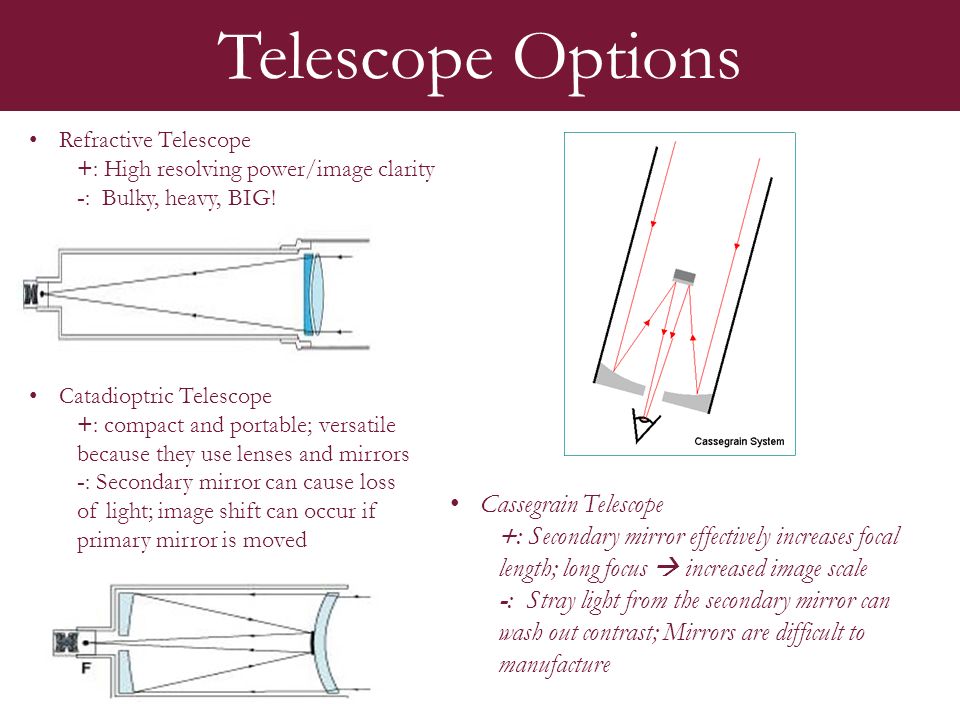 Telescope Options

• Refractive Telescope
+: High resolving power/image clarity
-: Bulky, heavy, BIG!

• Catadioptric Telescope
+: compact and portable; versatile because they use lenses and mirrors
-: Secondary mirror can cause loss of light; image shift can occur if primary mirror is moved

F

Cassegrain System

• Cassegrain Telescope
+: Secondary mirror effectively increases focal length; long focus → increased image scale
-: Stray light from the secondary mirror can wash out contrast; Mirrors are difficult to manufacture